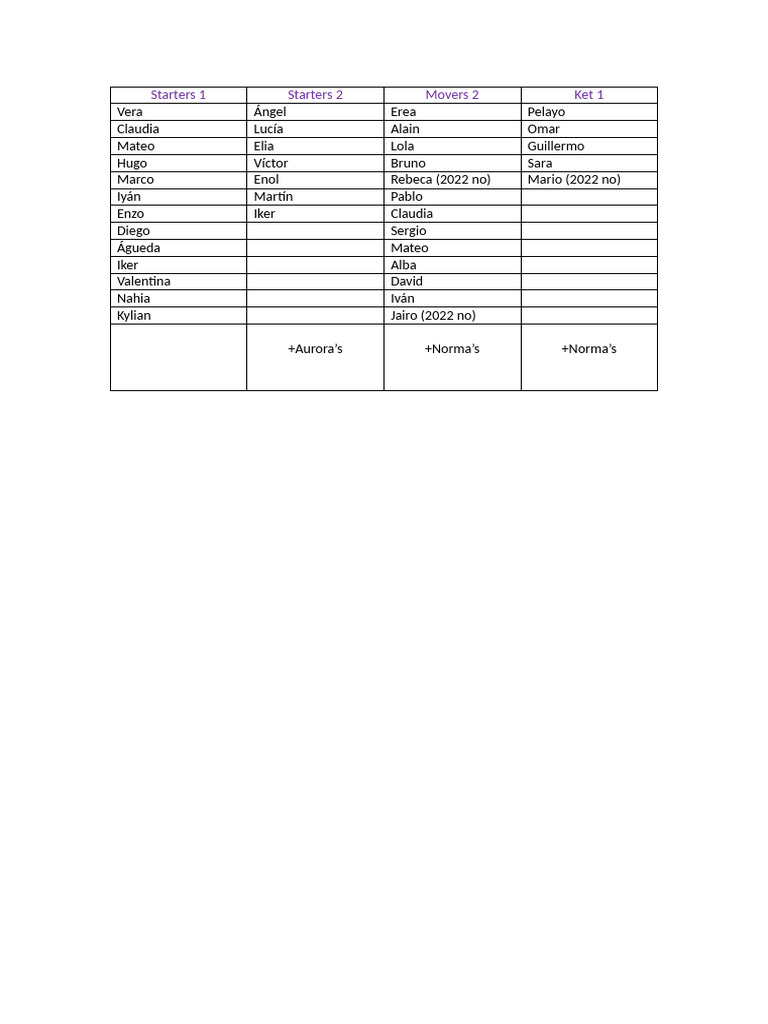 | Starters 1 | Starters 2 | Movers 2 | Ket 1 |
|---|---|---|---|
| Vera | Ángel | Erea | Pelayo |
| Claudia | Lucía | Alain | Omar |
| Mateo | Elia | Lola | Guillermo |
| Hugo | Víctor | Bruno | Sara |
| Marco | Enol | Rebeca (2022 no) | Mario (2022 no) |
| Iyán | Martín | Pablo | |
| Enzo | Iker | Claudia | |
| Diego | | Sergio | |
| Águeda | | Mateo | |
| Iker | | Alba | |
| Valentina | | David | |
| Nahia | | Iván | |
| Kylian | | Jairo (2022 no) | |
| | +Aurora's | +Norma's | +Norma's |